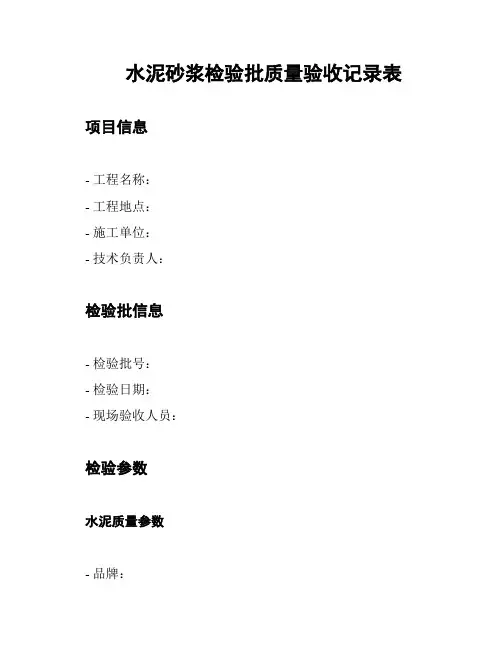 水泥砂浆检验批质量验收记录表

项目信息

- 工程名称：
- 工程地点：
- 施工单位：
- 技术负责人：

检验批信息

- 检验批号：
- 检验日期：
- 现场验收人员：

检验参数

水泥质量参数

- 品牌：